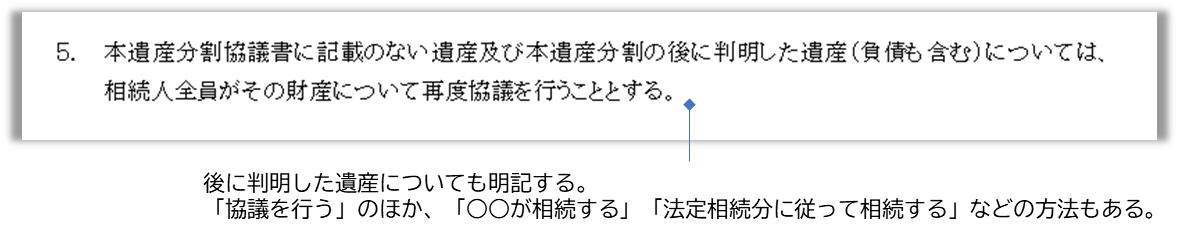 5. 本遺産分割協議書に記載のない遺産及び本遺産分割の後に判明した遺産（負債も含む）については、相続人全員がその財産について再度協議を行うこととする。

後に判明した遺産についても明記する。
「協議を行う」のほか、「○○が相続する」「法定相続分に従って相続する」などの方法もある。